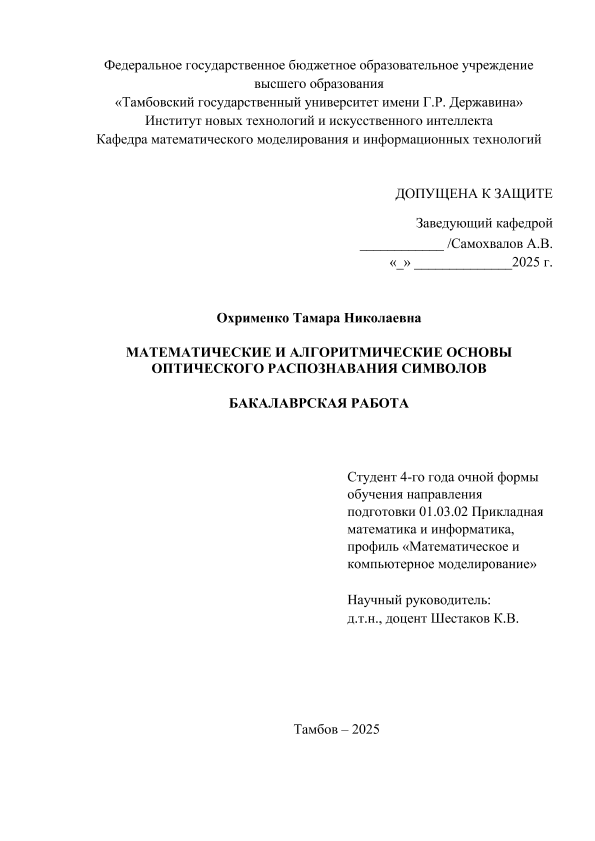 Федеральное государственное бюджетное образовательное учреждение высшего образования
«Тамбовский государственный университет имени Г.Р. Державина»
Институт новых технологий и искусственного интеллекта
Кафедра математического моделирования и информационных технологий

ДОПУЩЕНА К ЗАЩИТЕ

Заведующий кафедрой
____________ /Самохвалов А.В.
«_» ______________2025 г.

Охрименко Тамара Николаевна

МАТЕМАТИЧЕСКИЕ И АЛГОРИТМИЧЕСКИЕ ОСНОВЫ ОПТИЧЕСКОГО РАСПОЗНАВАНИЯ СИМВОЛОВ

БАКАЛАВРСКАЯ РАБОТА

Студент 4-го года очной формы обучения направления подготовки 01.03.02 Прикладная математика и информатика, профиль «Математическое и компьютерное моделирование»

Научный руководитель:
д.т.н., доцент Шестаков К.В.

Тамбов – 2025